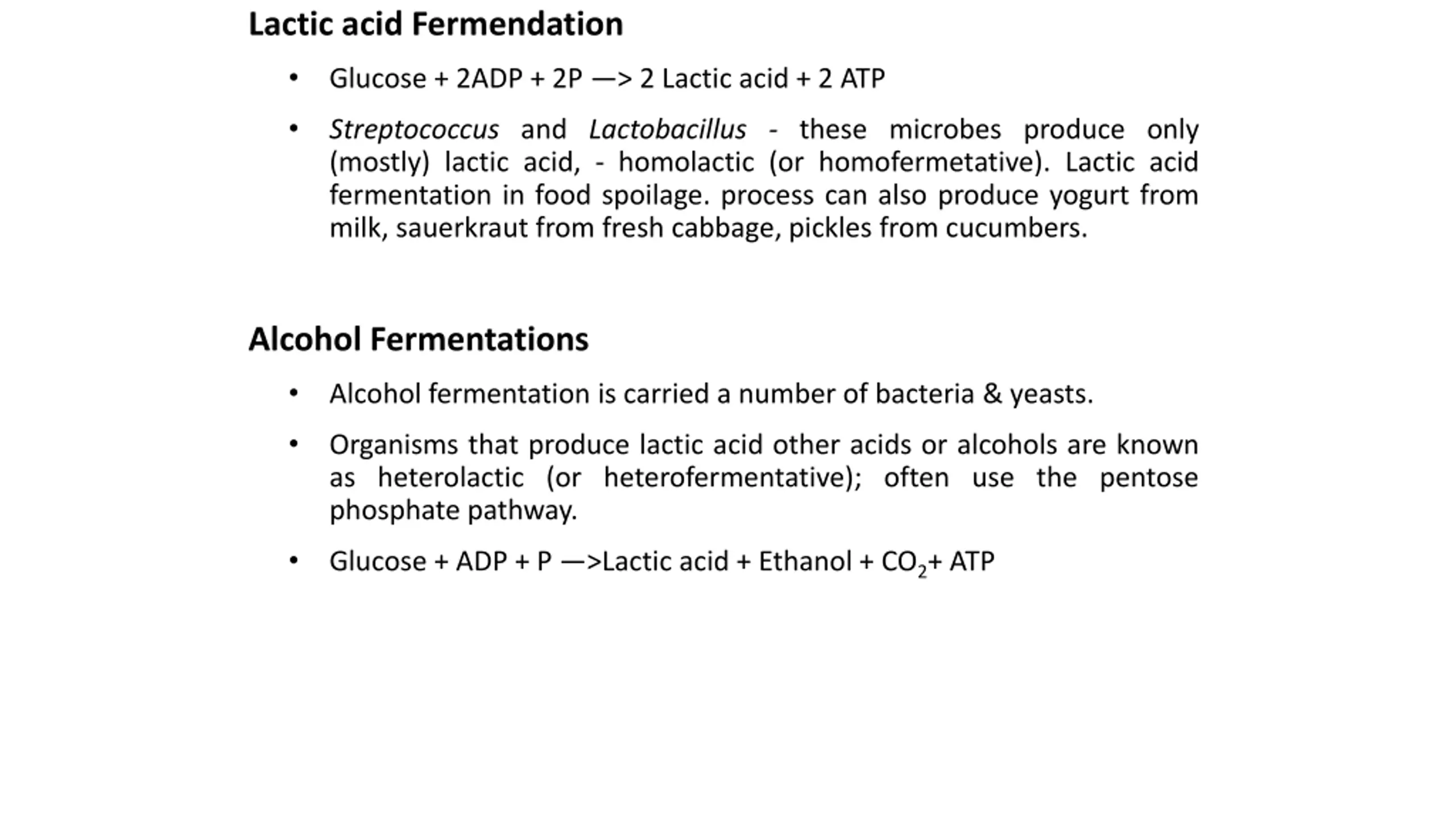 Lactic acid Fermendation

• Glucose + 2ADP + 2P —> 2 Lactic acid + 2 ATP

• Streptococcus and Lactobacillus - these microbes produce only (mostly) lactic acid, - homolactic (or homofermetative). Lactic acid fermentation in food spoilage. process can also produce yogurt from milk, sauerkraut from fresh cabbage, pickles from cucumbers.

Alcohol Fermentations

• Alcohol fermentation is carried a number of bacteria & yeasts.

• Organisms that produce lactic acid other acids or alcohols are known as heterolactic (or heterofermentative); often use the pentose phosphate pathway.

• Glucose + ADP + P —>Lactic acid + Ethanol + $CO_2$+ ATP